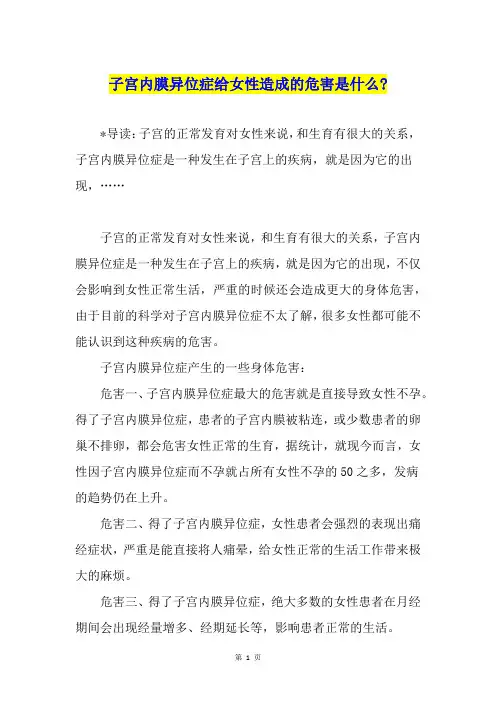 子宫内膜异位症给女性造成的危害是什么？

*导读：子宫的正常发育对女性来说，和生育有很大的关系，子宫内膜异位症是一种发生在子宫上的疾病，就是因为它的出现，……

子宫的正常发育对女性来说，和生育有很大的关系，子宫内膜异位症是一种发生在子宫上的疾病，就是因为它的出现，不仅会影响到女性正常生活，严重的时候还会造成更大的身体危害，由于目前的科学对子宫内膜异位症不太了解，很多女性都可能不能认识到这种疾病的危害。

子宫内膜异位症产生的一些身体危害：

危害一、子宫内膜异位症最大的危害就是直接导致女性不孕。得了子宫内膜异位症，患者的子宫内膜被粘连，或少数患者的卵巢不排卵，都会危害女性正常的生育，据统计，就现今而言，女性因子宫内膜异位症而不孕就占所有女性不孕的50之多，发病的趋势仍在上升。

危害二、得了子宫内膜异位症，女性患者会强烈的表现出痛经症状，严重是能直接将人痛晕，给女性正常的生活工作带来极大的麻烦。

危害三、得了子宫内膜异位症，绝大多数的女性患者在月经期间会出现经量增多、经期延长等，影响患者正常的生活。

第 1 页